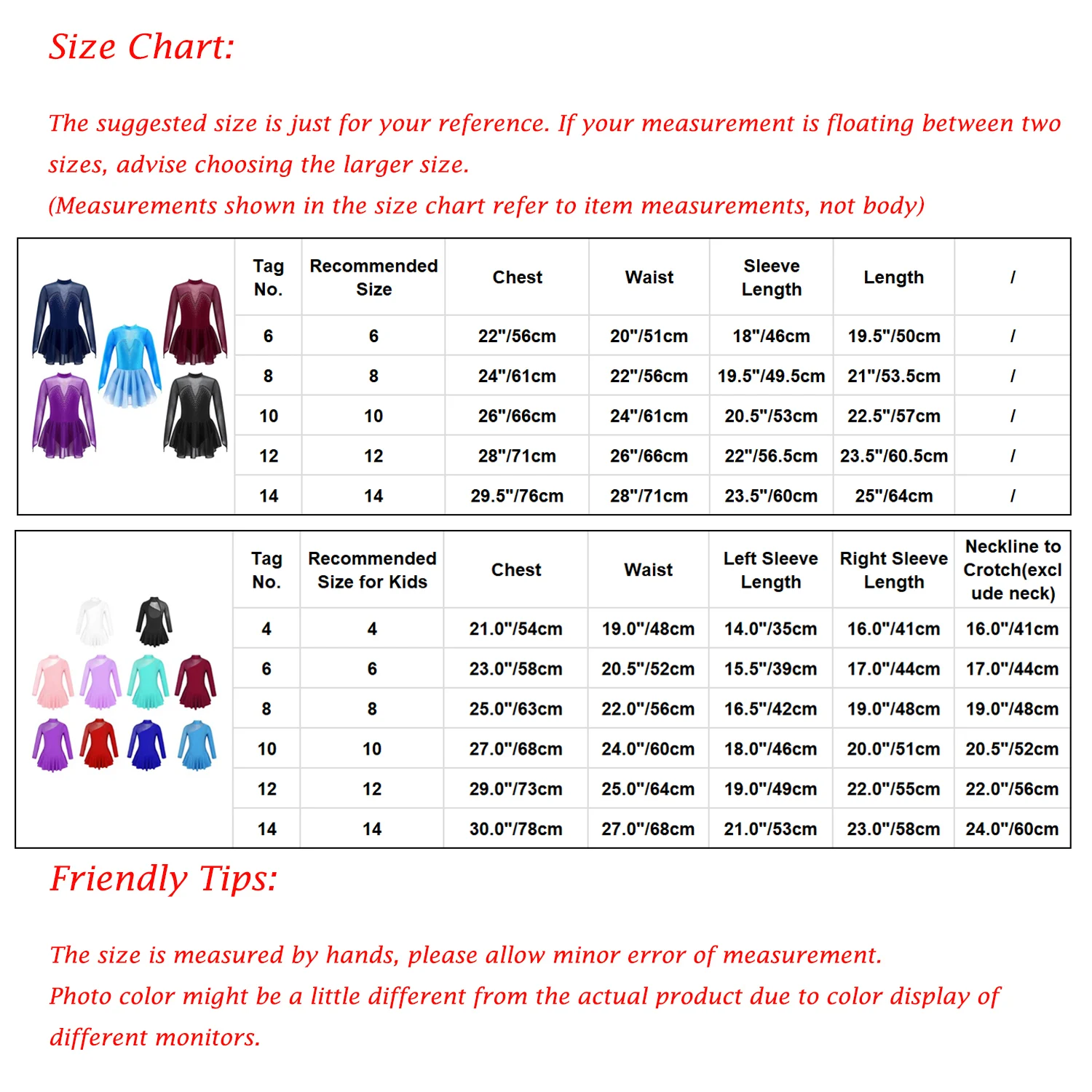 Size Chart:

The suggested size is just for your reference. If your measurement is floating between two sizes, advise choosing the larger size.
(Measurements shown in the size chart refer to item measurements, not body)

| Tag No. | Recommended Size | Chest | Waist | Sleeve Length | Length | / |
|---|---|---|---|---|---|---|
| 6 | 6 | 22"/56cm | 20"/51cm | 18"/46cm | 19.5"/50cm | / |
| 8 | 8 | 24"/61cm | 22"/56cm | 19.5"/49.5cm | 21"/53.5cm | / |
| 10 | 10 | 26"/66cm | 24"/61cm | 20.5"/53cm | 22.5"/57cm | / |
| 12 | 12 | 28"/71cm | 26"/66cm | 22"/56.5cm | 23.5"/60.5cm | / |
| 14 | 14 | 29.5"/76cm | 28"/71cm | 23.5"/60cm | 25"/64cm | / |

| Tag No. | Recommended Size for Kids | Chest | Waist | Left Sleeve Length | Right Sleeve Length | Neckline to Crotch(exclude neck) |
|---|---|---|---|---|---|---|
| 4 | 4 | 21.0"/54cm | 19.0"/48cm | 14.0"/35cm | 16.0"/41cm | 16.0"/41cm |
| 6 | 6 | 23.0"/58cm | 20.5"/52cm | 15.5"/39cm | 17.0"/44cm | 17.0"/44cm |
| 8 | 8 | 25.0"/63cm | 22.0"/56cm | 16.5"/42cm | 19.0"/48cm | 19.0"/48cm |
| 10 | 10 | 27.0"/68cm | 24.0"/60cm | 18.0"/46cm | 20.0"/51cm | 20.5"/52cm |
| 12 | 12 | 29.0"/73cm | 25.0"/64cm | 19.0"/49cm | 22.0"/55cm | 22.0"/56cm |
| 14 | 14 | 30.0"/78cm | 27.0"/68cm | 21.0"/53cm | 23.0"/58cm | 24.0"/60cm |

Friendly Tips:

The size is measured by hands, please allow minor error of measurement.
Photo color might be a little different from the actual product due to color display of different monitors.